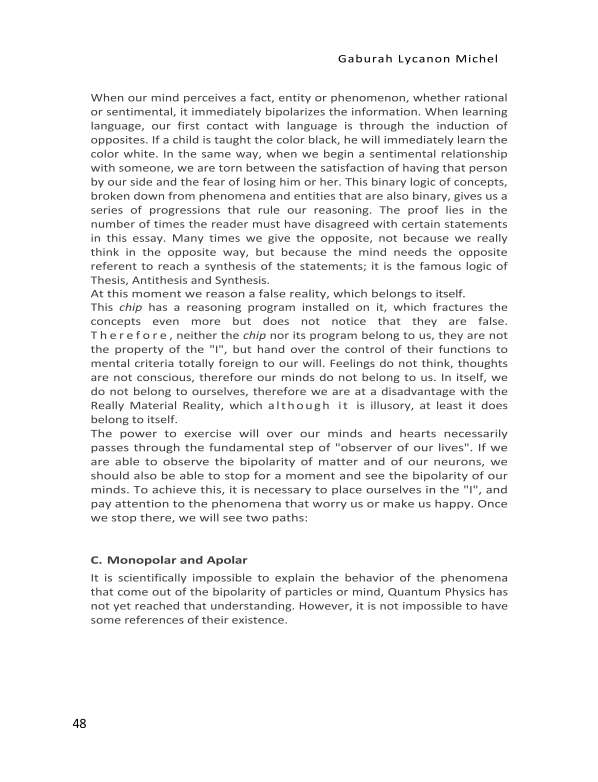 Gaburah Lycanon Michel

When our mind perceives a fact, entity or phenomenon, whether rational or sentimental, it immediately bipolarizes the information. When learning language, our first contact with language is through the induction of opposites. If a child is taught the color black, he will immediately learn the color white. In the same way, when we begin a sentimental relationship with someone, we are torn between the satisfaction of having that person by our side and the fear of losing him or her. This binary logic of concepts, broken down from phenomena and entities that are also binary, gives us a series of progressions that rule our reasoning. The proof lies in the number of times the reader must have disagreed with certain statements in this essay. Many times we give the opposite, not because we really think in the opposite way, but because the mind needs the opposite referent to reach a synthesis of the statements; it is the famous logic of Thesis, Antithesis and Synthesis.
At this moment we reason a false reality, which belongs to itself.
This chip has a reasoning program installed on it, which fractures the concepts even more but does not notice that they are false. Therefore, neither the chip nor its program belong to us, they are not the property of the "I", but hand over the control of their functions to mental criteria totally foreign to our will. Feelings do not think, thoughts are not conscious, therefore our minds do not belong to us. In itself, we do not belong to ourselves, therefore we are at a disadvantage with the Really Material Reality, which although it is illusory, at least it does belong to itself.
The power to exercise will over our minds and hearts necessarily passes through the fundamental step of "observer of our lives". If we are able to observe the bipolarity of matter and of our neurons, we should also be able to stop for a moment and see the bipolarity of our minds. To achieve this, it is necessary to place ourselves in the "I", and pay attention to the phenomena that worry us or make us happy. Once we stop there, we will see two paths:

C. Monopolar and Apolar

It is scientifically impossible to explain the behavior of the phenomena that come out of the bipolarity of particles or mind, Quantum Physics has not yet reached that understanding. However, it is not impossible to have some references of their existence.

48